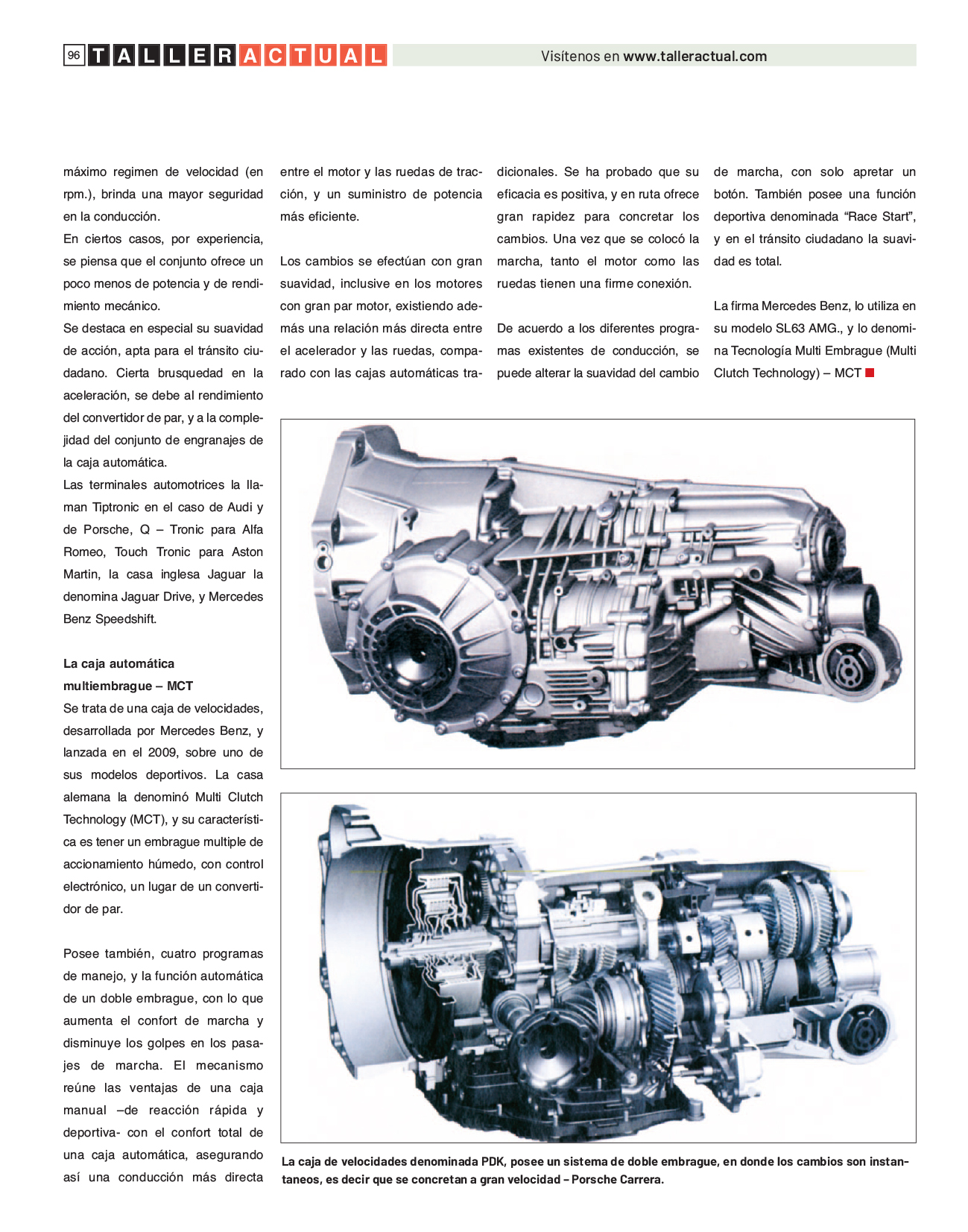 96 TALLERACTUAL Visítenos en www.talleractual.com

máximo regimen de velocidad (en rpm.), brinda una mayor seguridad en la conducción.
En ciertos casos, por experiencia, se piensa que el conjunto ofrece un poco menos de potencia y de rendimiento mecánico.
Se destaca en especial su suavidad de acción, apta para el tránsito ciudadano. Cierta brusquedad en la aceleración, se debe al rendimiento del convertidor de par, y a la complejidad del conjunto de engranajes de la caja automática.
Las terminales automotrices la llaman Tiptronic en el caso de Audi y de Porsche, Q – Tronic para Alfa Romeo, Touch Tronic para Aston Martin, la casa inglesa Jaguar la denomina Jaguar Drive, y Mercedes Benz Speedshift.

La caja automática multiembrague – MCT
Se trata de una caja de velocidades, desarrollada por Mercedes Benz, y lanzada en el 2009, sobre uno de sus modelos deportivos. La casa alemana la denominó Multi Clutch Technology (MCT), y su característica es tener un embrague multiple de accionamiento húmedo, con control electrónico, un lugar de un convertidor de par.

Posee también, cuatro programas de manejo, y la función automática de un doble embrague, con lo que aumenta el confort de marcha y disminuye los golpes en los pasajes de marcha. El mecanismo reúne las ventajas de una caja manual –de reacción rápida y deportiva- con el confort total de una caja automática, asegurando así una conducción más directa entre el motor y las ruedas de tracción, y un suministro de potencia más eficiente.

Los cambios se efectúan con gran suavidad, inclusive en los motores con gran par motor, existiendo además una relación más directa entre el acelerador y las ruedas, comparado con las cajas automáticas tradicionales. Se ha probado que su eficacia es positiva, y en ruta ofrece gran rapidez para concretar los cambios. Una vez que se colocó la marcha, tanto el motor como las ruedas tienen una firme conexión.

De acuerdo a los diferentes programas existentes de conducción, se puede alterar la suavidad del cambio de marcha, con solo apretar un botón. También posee una función deportiva denominada “Race Start”, y en el tránsito ciudadano la suavidad es total.

La firma Mercedes Benz, lo utiliza en su modelo SL63 AMG., y lo denomina Tecnología Multi Embrague (Multi Clutch Technology) – MCT

La caja de velocidades denominada PDK, posee un sistema de doble embrague, en donde los cambios son instantaneos, es decir que se concretan a gran velocidad – Porsche Carrera.